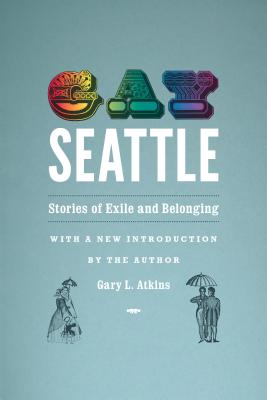 GAY
SEATTLE

Stories of Exile and Belonging

WITH A NEW INTRODUCTION BY THE AUTHOR

Gary L. Atkins